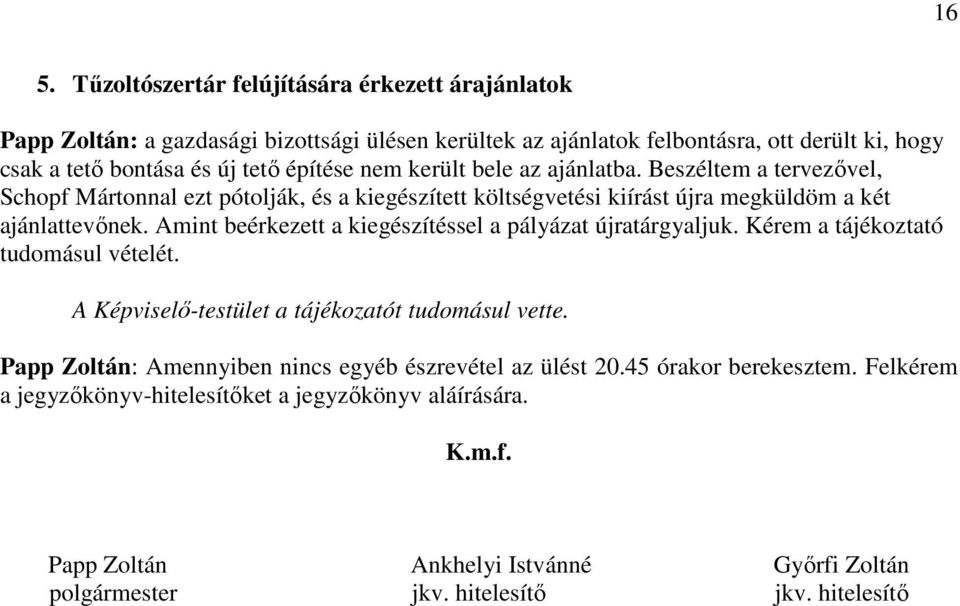 16

5. Tűzoltószertár felújítására érkezett árajánlatok

Papp Zoltán: a gazdasági bizottsági ülésen kerültek az ajánlatok felbontásra, ott derült ki, hogy csak a tető bontása és új tető építése nem került bele az ajánlatba. Beszéltem a tervezővel, Schopf Mártonnal ezt pótolják, és a kiegészített költségvetési kiírást újra megküldöm a két ajánlattevőnek. Amint beérkezett a kiegészítéssel a pályázat újratárgyaljuk. Kérem a tájékoztató tudomásul vételét.

A Képviselő-testület a tájékozatót tudomásul vette.

Papp Zoltán: Amennyiben nincs egyéb észrevétel az ülést 20.45 órakor berekesztem. Felkérem a jegyzőkönyv-hitelesítőket a jegyzőkönyv aláírására.

K.m.f.

Papp Zoltán
polgármester

Ankhelyi Istvánné
jkv. hitelesítő

Győrfi Zoltán
jkv. hitelesítő